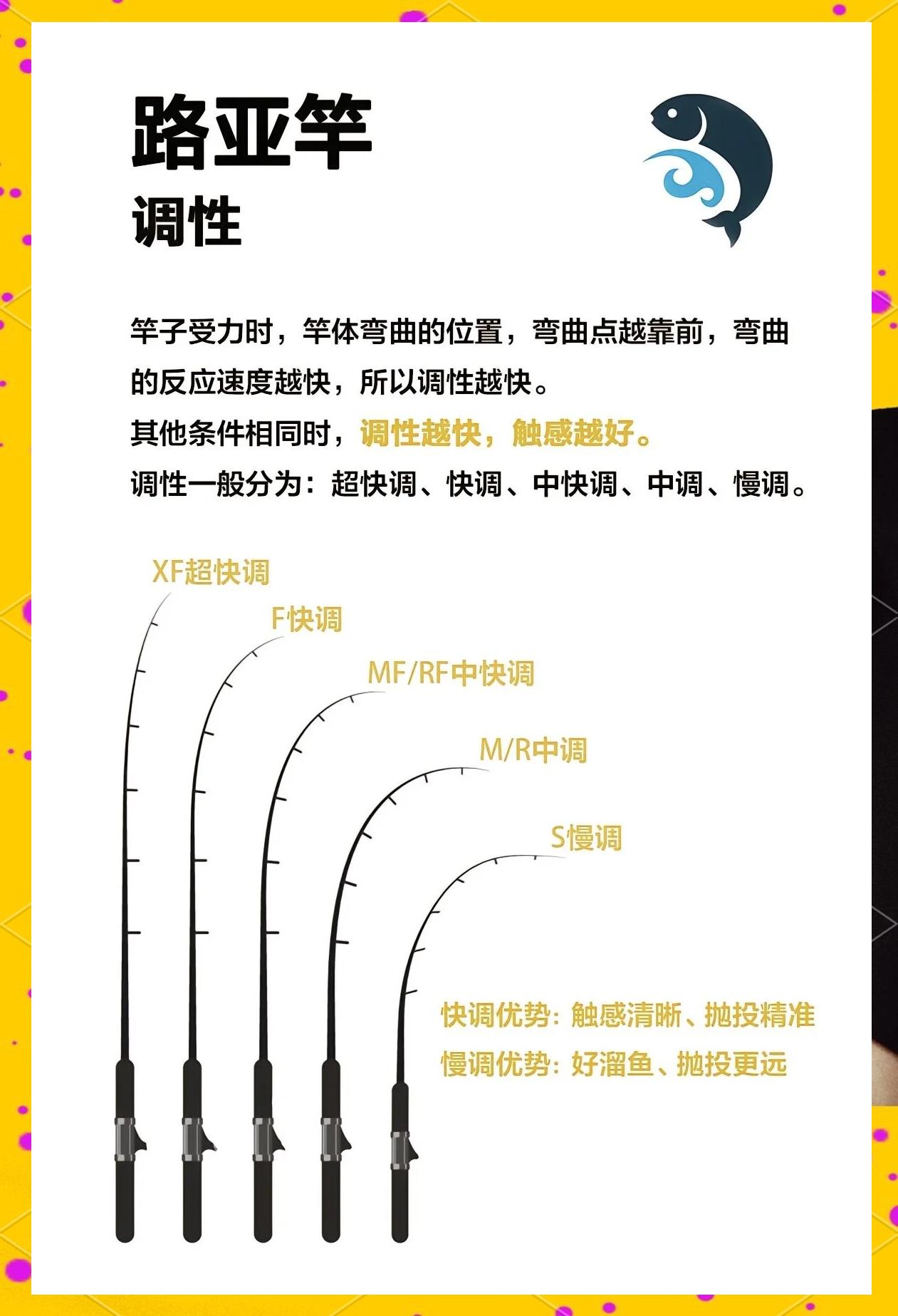 路亚竿
调性

竿子受力时，竿体弯曲的位置，弯曲点越靠前，弯曲的反应速度越快，所以调性越快。
其他条件相同时，调性越快，触感越好。
调性一般分为：超快调、快调、中快调、中调、慢调。

XF超快调
F快调
MF/RF中快调
M/R中调
S慢调

快调优势：触感清晰、抛投精准
慢调优势：好溜鱼、抛投更远